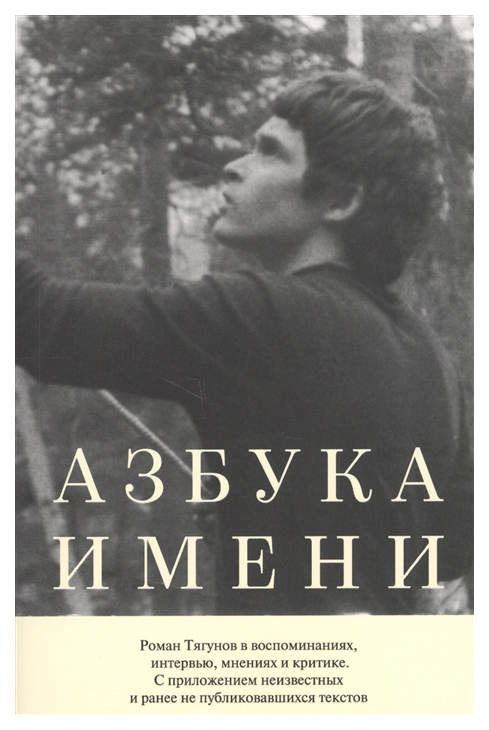 АЗБУКА
ИМЕНИ

Роман Тягунов в воспоминаниях, интервью, мнениях и критике. С приложением неизвестных и ранее не публиковавшихся текстов